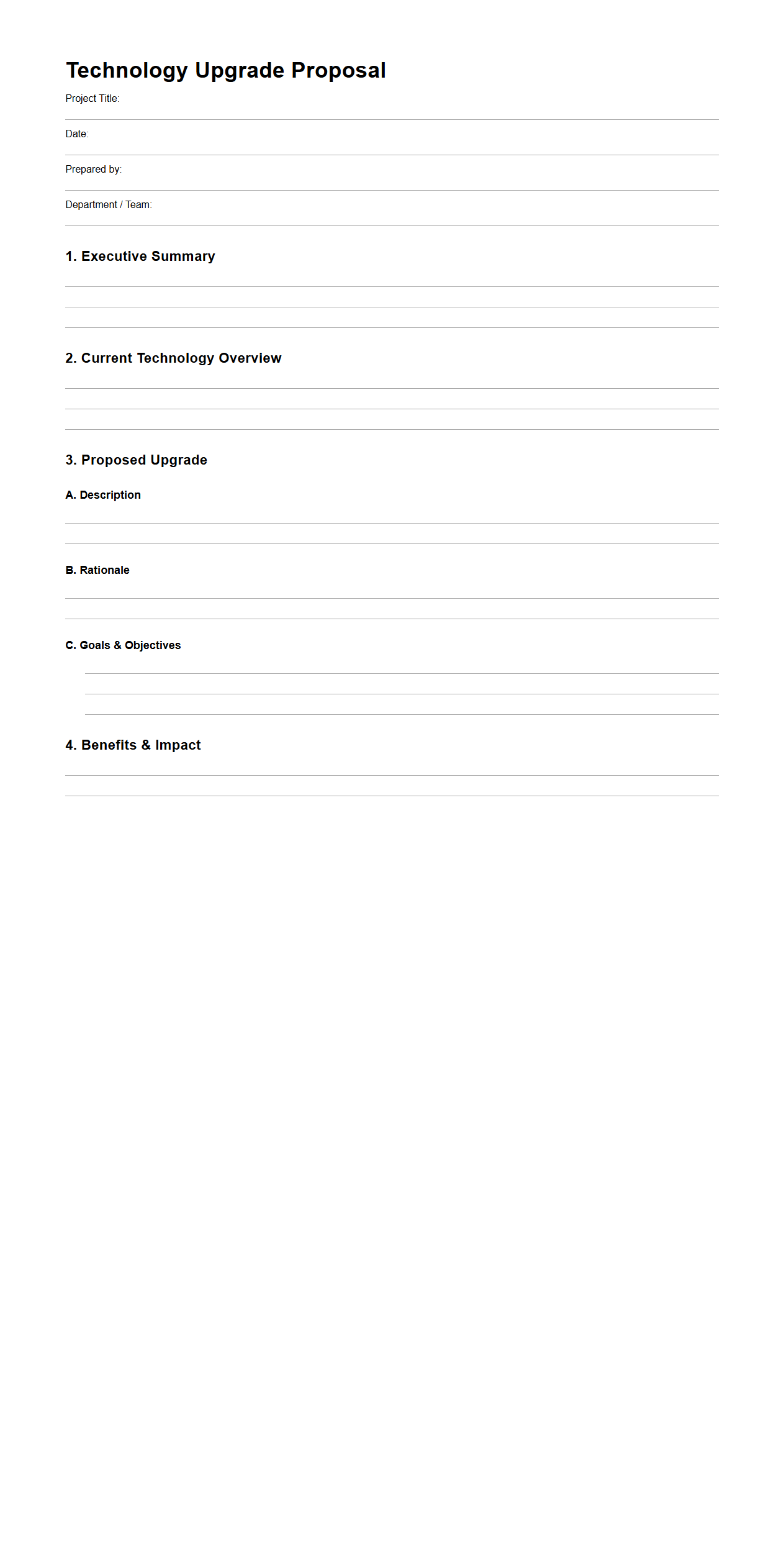 Technology Upgrade Proposal

Project Title:

Date:

Prepared by:

Department / Team:

1. Executive Summary

2. Current Technology Overview

3. Proposed Upgrade

A. Description

B. Rationale

C. Goals & Objectives

4. Benefits & Impact